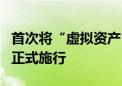 首次将“虚拟资产
正式施行